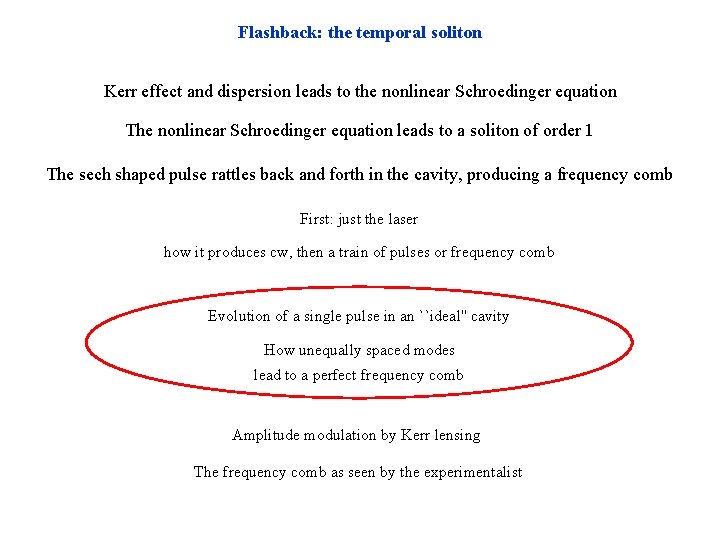 Flashback: the temporal soliton

Kerr effect and dispersion leads to the nonlinear Schroedinger equation

The nonlinear Schroedinger equation leads to a soliton of order 1

The sech shaped pulse rattles back and forth in the cavity, producing a frequency comb

First: just the laser

how it produces cw, then a train of pulses or frequency comb

Evolution of a single pulse in an ``ideal" cavity

How unequally spaced modes lead to a perfect frequency comb

Amplitude modulation by Kerr lensing

The frequency comb as seen by the experimentalist